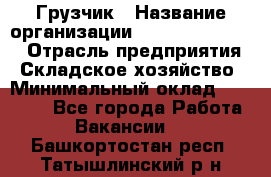 Грузчик   Название организации
Отрасль предприятия Складское хозяйство
Минимальный оклад
Все города Работа Вакансии
Башкортостан респ
Татышлинский р н